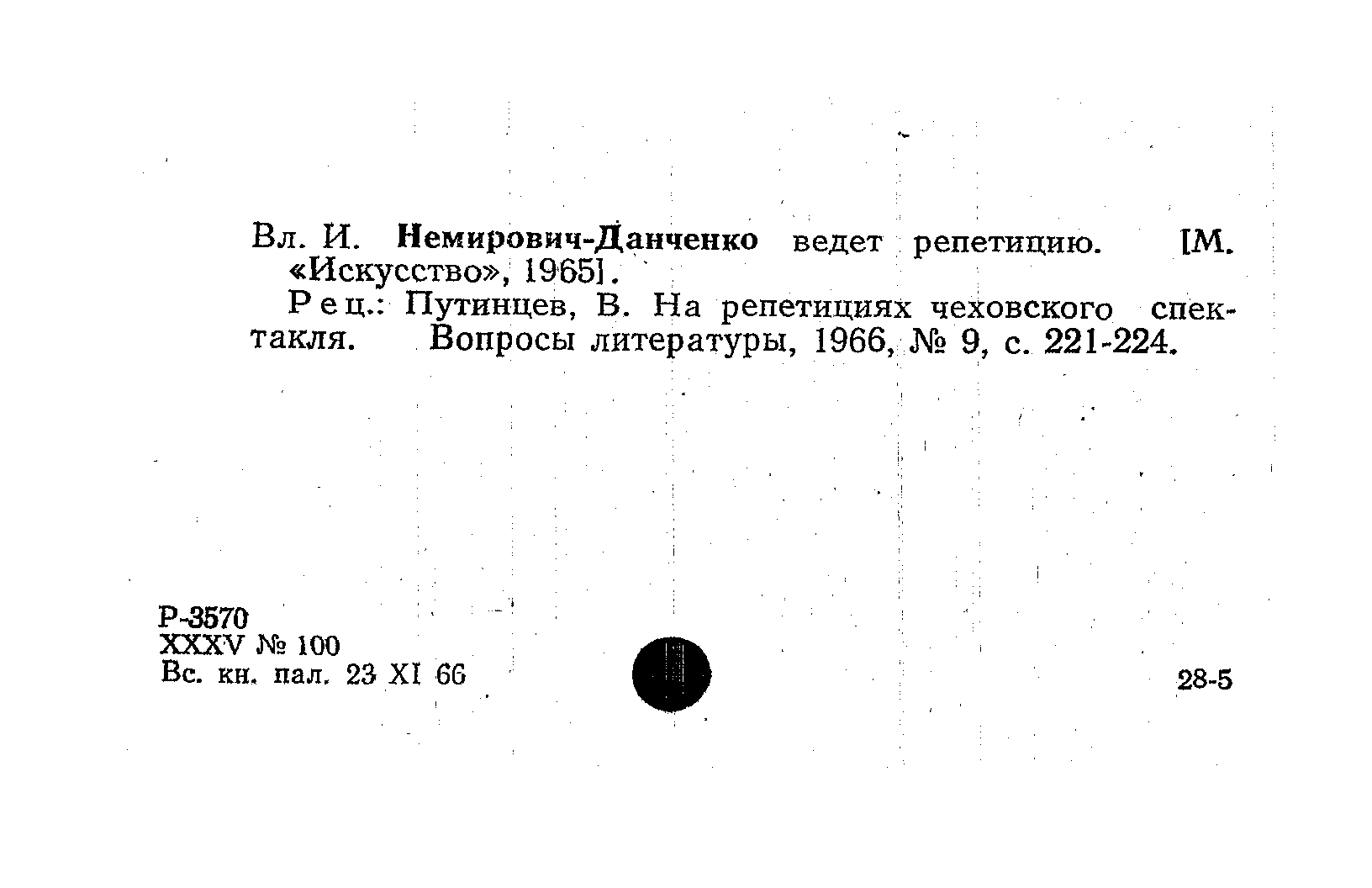 Вл. И. Немирович-Данченко ведет репетицию. [М. «Искусство», 1965].

Рец.: Путинцев, В. На репетициях чеховского спектакля. Вопросы литературы, 1966, № 9, с. 221-224.

Р-3570
XXXV № 100
Вс. кн. пал. 23 XI 66

28-5